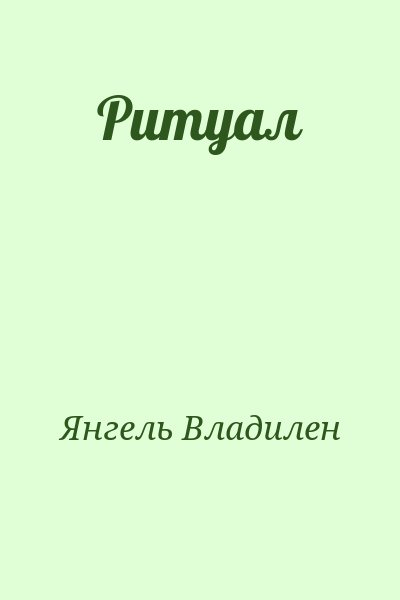 Ритуал

Янгель Владилен